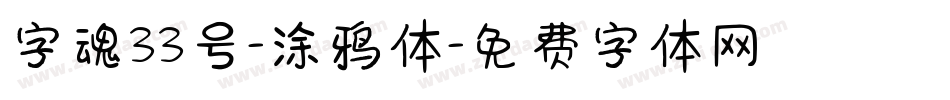 字魂33号-涂鸦体-免费字体网